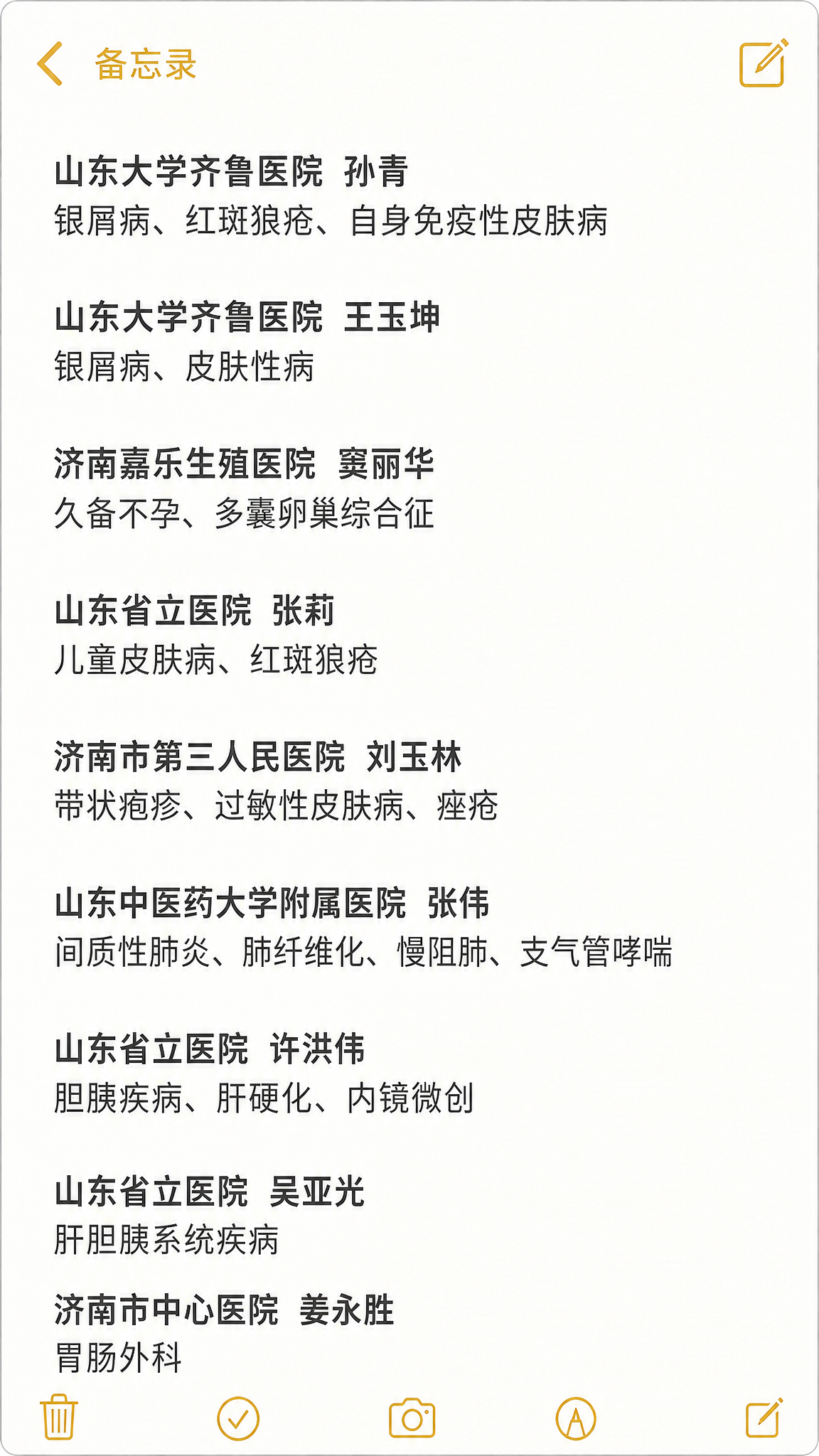 备忘录

山东大学齐鲁医院 孙青
银屑病、红斑狼疮、自身免疫性皮肤病

山东大学齐鲁医院 王玉坤
银屑病、皮肤性病

济南嘉乐生殖医院 窦丽华
久备不孕、多囊卵巢综合征

山东省立医院 张莉
儿童皮肤病、红斑狼疮

济南市第三人民医院 刘玉林
带状疱疹、过敏性皮肤病、痤疮

山东中医药大学附属医院 张伟
间质性肺炎、肺纤维化、慢阻肺、支气管哮喘

山东省立医院 许洪伟
胆胰疾病、肝硬化、内镜微创

山东省立医院 吴亚光
肝胆胰系统疾病

济南市中心医院 姜永胜
胃肠外科